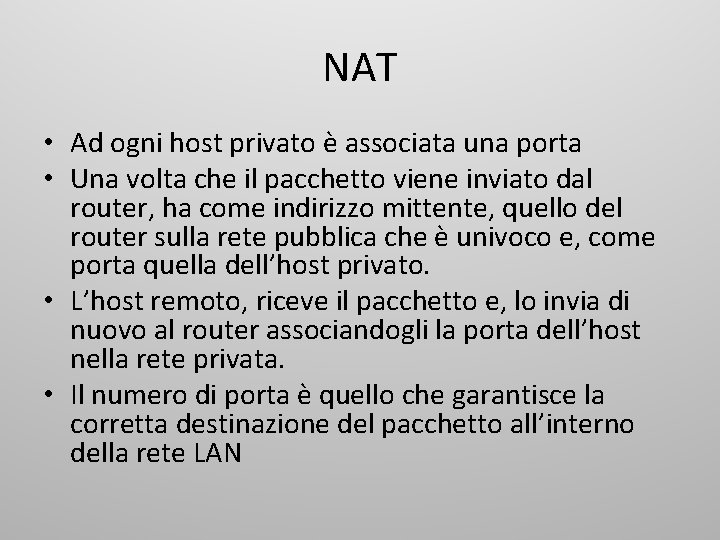 NAT

• Ad ogni host privato è associata una porta
• Una volta che il pacchetto viene inviato dal router, ha come indirizzo mittente, quello del router sulla rete pubblica che è univoco e, come porta quella dell’host privato.
• L’host remoto, riceve il pacchetto e, lo invia di nuovo al router associandogli la porta dell’host nella rete privata.
• Il numero di porta è quello che garantisce la corretta destinazione del pacchetto all’interno della rete LAN